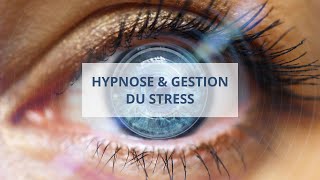 HYPNOSE & GESTION DU STRESS